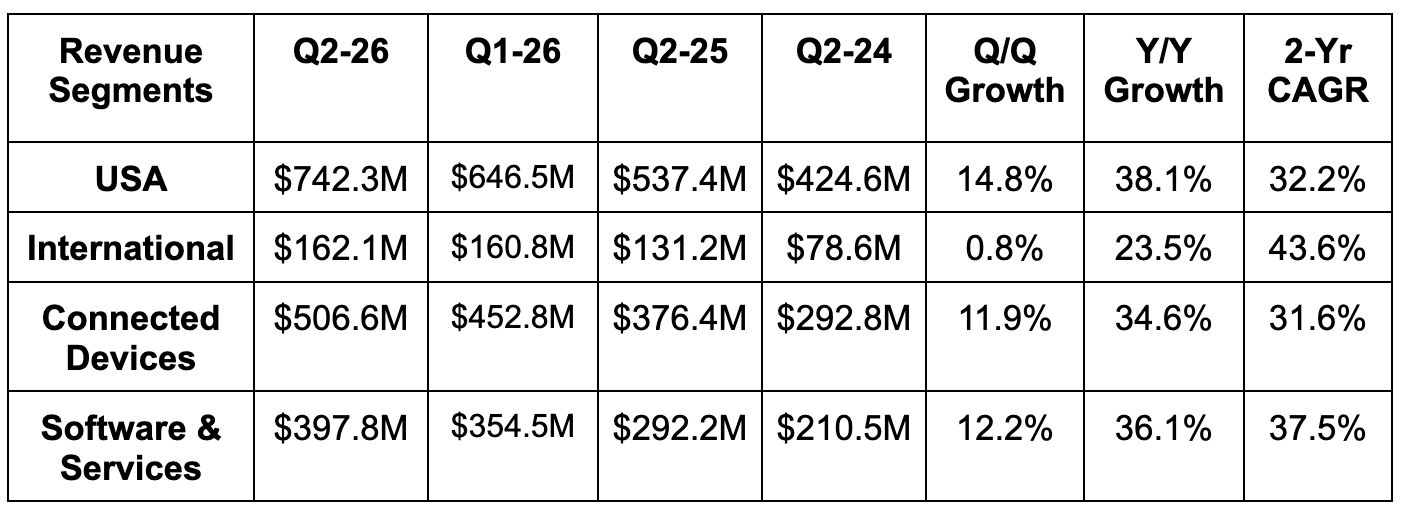 | Revenue Segments | Q2-26 | Q1-26 | Q2-25 | Q2-24 | Q/Q Growth | Y/Y Growth | 2-Yr CAGR |
|---|---|---|---|---|---|---|---|
| USA | $742.3M | $646.5M | $537.4M | $424.6M | 14.8% | 38.1% | 32.2% |
| International | $162.1M | $160.8M | $131.2M | $78.6M | 0.8% | 23.5% | 43.6% |
| Connected Devices | $506.6M | $452.8M | $376.4M | $292.8M | 11.9% | 34.6% | 31.6% |
| Software & Services | $397.8M | $354.5M | $292.2M | $210.5M | 12.2% | 36.1% | 37.5% |